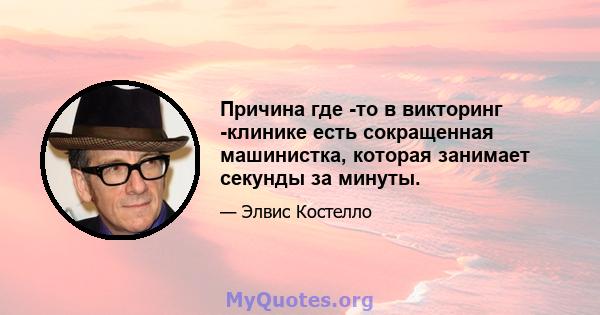 Причина где -то в викторинг -клинике есть сокращенная машинистка, которая занимает секунды за минуты.

— Элвис Костелло

MyQuotes.org